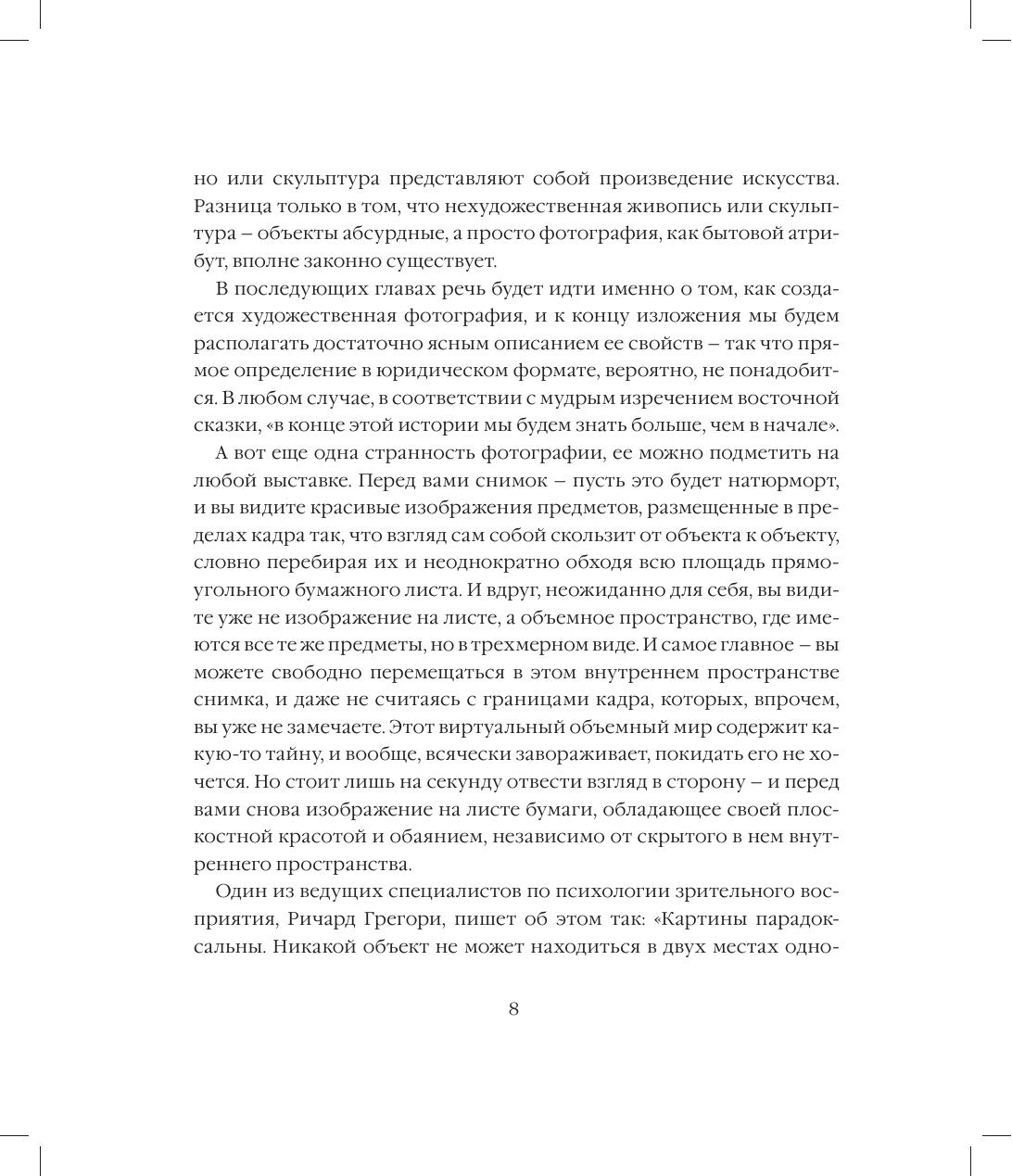 но или скульптура представляют собой произведение искусства. Разница только в том, что нехудожественная живопись или скульптура – объекты абсурдные, а просто фотография, как бытовой атрибут, вполне законно существует.

В последующих главах речь будет идти именно о том, как создается художественная фотография, и к концу изложения мы будем располагать достаточно ясным описанием ее свойств – так что прямое определение в юридическом формате, вероятно, не понадобится. В любом случае, в соответствии с мудрым изречением восточной сказки, «в конце этой истории мы будем знать больше, чем в начале».

А вот еще одна странность фотографии, ее можно подметить на любой выставке. Перед вами снимок – пусть это будет натюрморт, и вы видите красивые изображения предметов, размещенные в пределах кадра так, что взгляд сам собой скользит от объекта к объекту, словно перебирая их и неоднократно обходя всю площадь прямоугольного бумажного листа. И вдруг, неожиданно для себя, вы видите уже не изображение на листе, а объемное пространство, где имеются все те же предметы, но в трехмерном виде. И самое главное – вы можете свободно перемещаться в этом внутреннем пространстве снимка, и даже не считаясь с границами кадра, которых, впрочем, вы уже не замечаете. Этот виртуальный объемный мир содержит какую-то тайну, и вообще, всячески завораживает, покидать его не хочется. Но стоит лишь на секунду отвести взгляд в сторону – и перед вами снова изображение на листе бумаги, обладающее своей плоскостной красотой и обаянием, независимо от скрытого в нем внутреннего пространства.

Один из ведущих специалистов по психологии зрительного восприятия, Ричард Грегори, пишет об этом так: «Картины парадоксальны. Никакой объект не может находиться в двух местах одно-

8